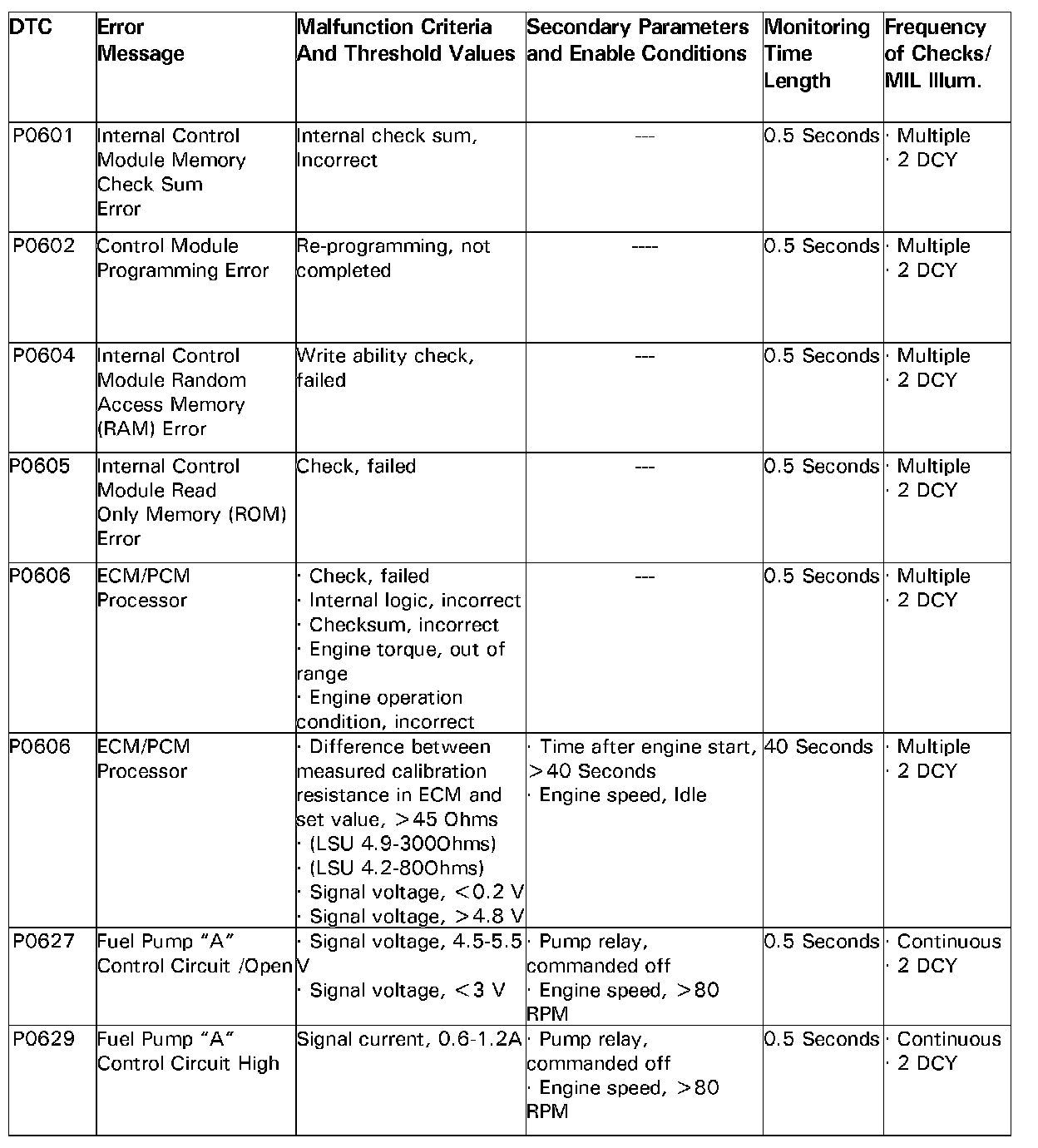 | DTC | Error Message | Malfunction Criteria And Threshold Values | Secondary Parameters and Enable Conditions | Monitoring Time Length | Frequency of Checks/ MIL Illum. |
|---|---|---|---|---|---|
| P0601 | Internal Control Module Memory Check Sum Error | Internal check sum, Incorrect | --- | 0.5 Seconds | · Multiple · 2 DCY |
| P0602 | Control Module Programming Error | Re-programming, not completed | ---- | 0.5 Seconds | · Multiple · 2 DCY |
| P0604 | Internal Control Module Random Access Memory (RAM) Error | Write ability check, failed | --- | 0.5 Seconds | · Multiple · 2 DCY |
| P0605 | Internal Control Module Read Only Memory (ROM) Error | Check, failed | --- | 0.5 Seconds | · Multiple · 2 DCY |
| P0606 | ECM/PCM Processor | · Check, failed · Internal logic, incorrect · Checksum, incorrect · Engine torque, out of range · Engine operation condition, incorrect | --- | 0.5 Seconds | · Multiple · 2 DCY |
| P0606 | ECM/PCM Processor | · Difference between measured calibration resistance in ECM and set value, >45 Ohms · (LSU 4.9-300Ohms) · (LSU 4.2-80Ohms) · Signal voltage, <0.2 V · Signal voltage, >4.8 V | · Time after engine start, >40 Seconds · Engine speed, Idle | 40 Seconds | · Multiple · 2 DCY |
| P0627 | Fuel Pump "A" Control Circuit /Open | · Signal voltage, 4.5-5.5 V · Signal voltage, <3 V | · Pump relay, commanded off · Engine speed, >80 RPM | 0.5 Seconds | · Continuous · 2 DCY |
| P0629 | Fuel Pump "A" Control Circuit High | Signal current, 0.6-1.2A | · Pump relay, commanded off · Engine speed, >80 RPM | 0.5 Seconds | · Continuous · 2 DCY |